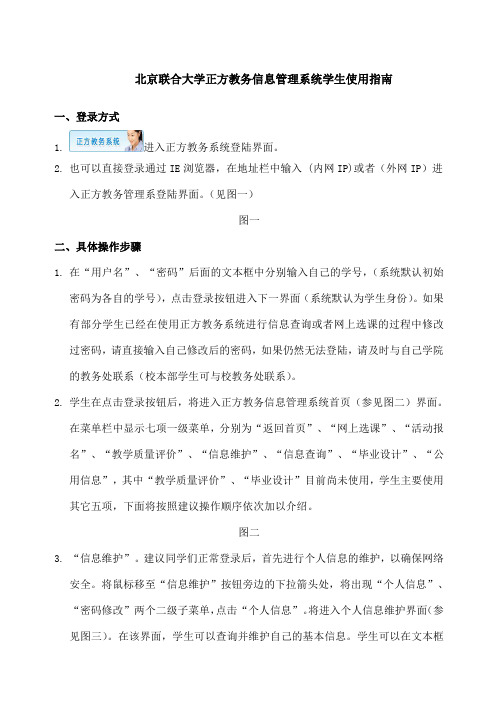 北京联合大学正方教务信息管理系统学生使用指南

一、登录方式

1. 正方教务系统 进入正方教务系统登陆界面。

2. 也可以直接登录通过 IE 浏览器，在地址栏中输入（内网 IP）或者（外网 IP）进入正方教务管理系登陆界面。（见图一）

图一

二、具体操作步骤

1. 在“用户名”、“密码”后面的文本框中分别输入自己的学号，（系统默认初始密码为各自的学号），点击登录按钮进入下一界面（系统默认为学生身份）。如果有部分学生已经在使用正方教务系统进行信息查询或者网上选课的过程中修改过密码，请直接输入自己修改后的密码，如果仍然无法登陆，请及时与自己学院的教务处联系（校本部学生可与校教务处联系）。

2. 学生在点击登录按钮后，将进入正方教务信息管理系统首页（参见图二）界面。在菜单栏中显示七项一级菜单，分别为“返回首页”、“网上选课”、“活动报名”、“教学质量评价”、“信息维护”、“信息查询”、“毕业设计”、“公用信息”，其中“教学质量评价”、“毕业设计”目前尚未使用，学生主要使用其它五项，下面将按照建议操作顺序依次加以介绍。

图二

3. “信息维护”。建议同学们正常登录后，首先进行个人信息的维护，以确保网络安全。将鼠标移至“信息维护”按钮旁边的下拉箭头处，将出现“个人信息”、“密码修改”两个二级子菜单，点击“个人信息”。将进入个人信息维护界面(参见图三)。在该界面，学生可以查询并维护自己的基本信息。学生可以在文本框